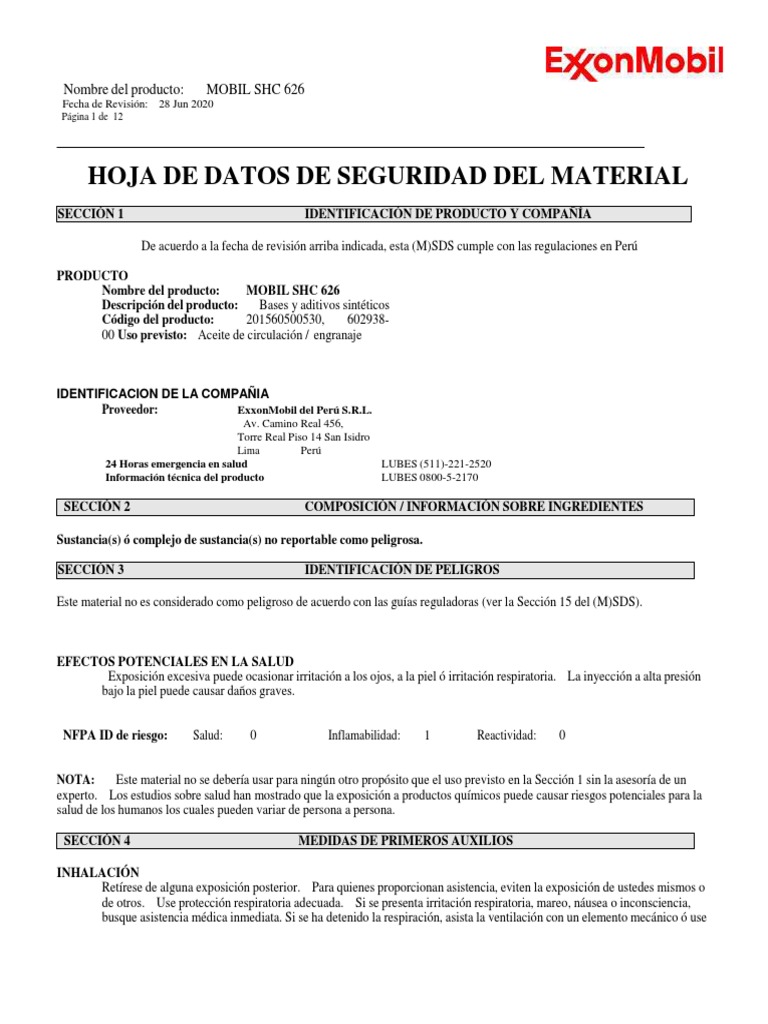 ExxonMobil

Nombre del producto: MOBIL SHC 626
Fecha de Revisión: 28 Jun 2020
Página 1 de 12

HOJA DE DATOS DE SEGURIDAD DEL MATERIAL

SECCIÓN 1 IDENTIFICACIÓN DE PRODUCTO Y COMPAÑÍA

De acuerdo a la fecha de revisión arriba indicada, esta (M)SDS cumple con las regulaciones en Perú

PRODUCTO
Nombre del producto: MOBIL SHC 626
Descripción del producto: Bases y aditivos sintéticos
Código del producto: 201560500530, 602938-00 Uso previsto: Aceite de circulación / engranaje

IDENTIFICACION DE LA COMPAÑIA
Proveedor: ExxonMobil del Perú S.R.L.
Av. Camino Real 456,
Torre Real Piso 14 San Isidro
Lima Perú
24 Horas emergencia en salud LUBES (511)-221-2520
Información técnica del producto LUBES 0800-5-2170

SECCIÓN 2 COMPOSICIÓN / INFORMACIÓN SOBRE INGREDIENTES

Sustancia(s) ó complejo de sustancia(s) no reportable como peligrosa.

SECCIÓN 3 IDENTIFICACIÓN DE PELIGROS

Este material no es considerado como peligroso de acuerdo con las guías reguladoras (ver la Sección 15 del (M)SDS).

EFECTOS POTENCIALES EN LA SALUD
Exposición excesiva puede ocasionar irritación a los ojos, a la piel ó irritación respiratoria. La inyección a alta presión bajo la piel puede causar daños graves.

NFPA ID de riesgo: Salud: 0 Inflamabilidad: 1 Reactividad: 0

NOTA: Este material no se debería usar para ningún otro propósito que el uso previsto en la Sección 1 sin la asesoría de un experto. Los estudios sobre salud han mostrado que la exposición a productos químicos puede causar riesgos potenciales para la salud de los humanos los cuales pueden variar de persona a persona.

SECCIÓN 4 MEDIDAS DE PRIMEROS AUXILIOS

INHALACIÓN
Retírese de alguna exposición posterior. Para quienes proporcionan asistencia, eviten la exposición de ustedes mismos o de otros. Use protección respiratoria adecuada. Si se presenta irritación respiratoria, mareo, náusea o inconsciencia, busque asistencia médica inmediata. Si se ha detenido la respiración, asista la ventilación con un elemento mecánico ó use